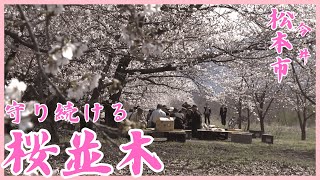 松本市
今井

守り続ける
桜並木